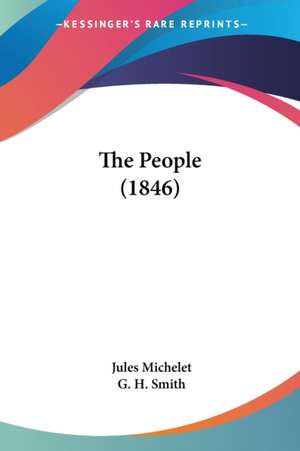 —KESSINGER'S RARE REPRINTS—

The People
(1846)

Jules Michelet
G. H. Smith